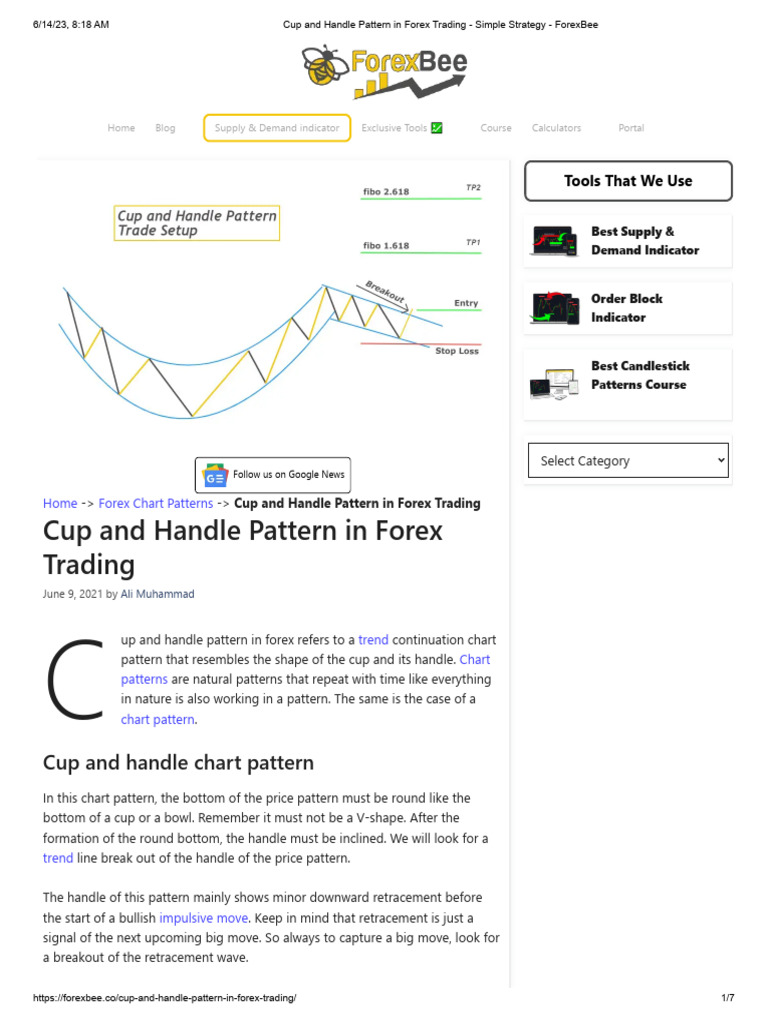 6/14/23, 8:18 AM Cup and Handle Pattern in Forex Trading - Simple Strategy - ForexBee

ForexBee

Home Blog Supply & Demand indicator Exclusive Tools ✅ Course Calculators Portal

Cup and Handle Pattern Trade Setup

fibo 2.618 TP2

fibo 1.618 TP1

Breakout

Entry

Stop Loss

Follow us on Google News

Home -> Forex Chart Patterns -> Cup and Handle Pattern in Forex Trading

Cup and Handle Pattern in Forex Trading

June 9, 2021 by Ali Muhammad

Cup and handle pattern in forex refers to a trend continuation chart pattern that resembles the shape of the cup and its handle. Chart patterns are natural patterns that repeat with time like everything in nature is also working in a pattern. The same is the case of a chart pattern.

Cup and handle chart pattern

In this chart pattern, the bottom of the price pattern must be round like the bottom of a cup or a bowl. Remember it must not be a V-shape. After the formation of the round bottom, the handle must be inclined. We will look for a trend line break out of the handle of the price pattern.

The handle of this pattern mainly shows minor downward retracement before the start of a bullish impulsive move. Keep in mind that retracement is just a signal of the next upcoming big move. So always to capture a big move, look for a breakout of the retracement wave.

Tools That We Use

Best Supply & Demand Indicator

Order Block Indicator

Best Candlestick Patterns Course

Select Category

https://forexbee.co/cup-and-handle-pattern-in-forex-trading/ 1/7